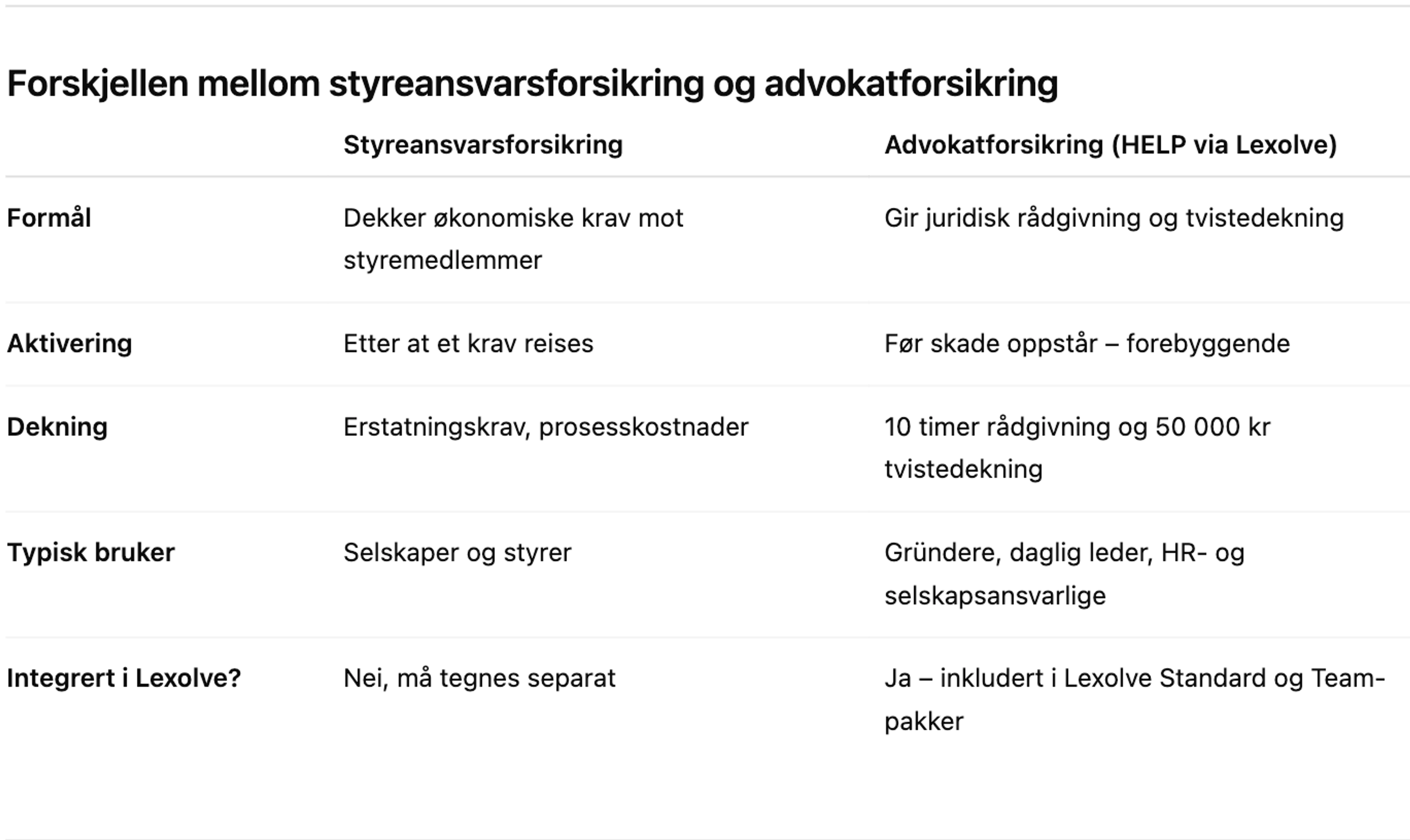 Forskjellen mellom styreansvarsforsikring og advokatforsikring

| | Styreansvarsforsikring | Advokatforsikring (HELP via Lexolve) |
|---|---|---|
| Formål | Dekker økonomiske krav mot styremedlemmer | Gir juridisk rådgivning og tvistedekning |
| Aktivering | Etter at et krav reises | Før skade oppstår – forebyggende |
| Dekning | Erstatningskrav, prosesskostnader | 10 timer rådgivning og 50 000 kr tvistedekning |
| Typisk bruker | Selskaper og styrer | Gründere, daglig leder, HR- og selskapsansvarlige |
| Integrert i Lexolve? | Nei, må tegnes separat | Ja – inkludert i Lexolve Standard og Team-pakker |